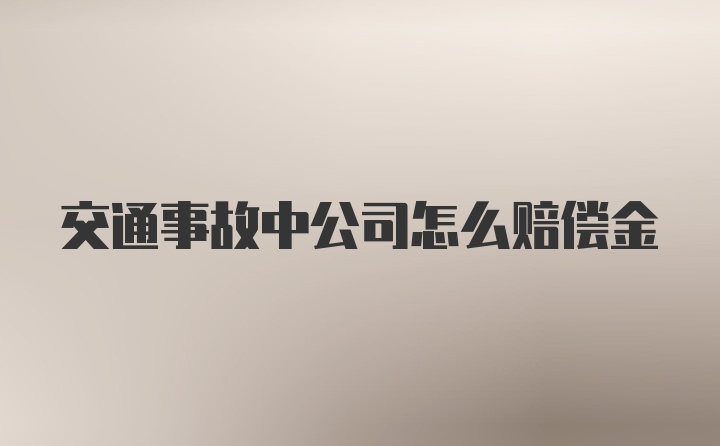 交通事故中公司怎么赔偿金